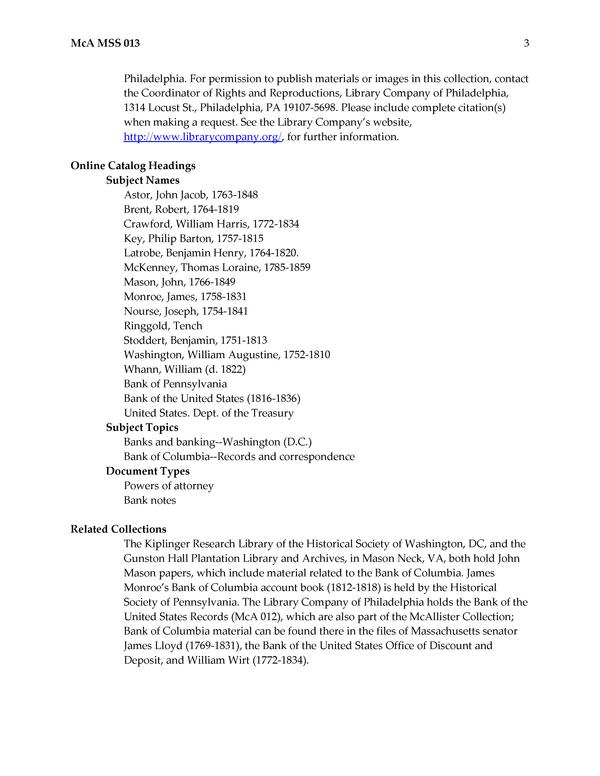 McA MSS 013 3

Philadelphia. For permission to publish materials or images in this collection, contact the Coordinator of Rights and Reproductions, Library Company of Philadelphia, 1314 Locust St., Philadelphia, PA 19107-5698. Please include complete citation(s) when making a request. See the Library Company's website, http://www.librarycompany.org/, for further information.

Online Catalog Headings

Subject Names

Astor, John Jacob, 1763-1848
Brent, Robert, 1764-1819
Crawford, William Harris, 1772-1834
Key, Philip Barton, 1757-1815
Latrobe, Benjamin Henry, 1764-1820.
McKenney, Thomas Loraine, 1785-1859
Mason, John, 1766-1849
Monroe, James, 1758-1831
Nourse, Joseph, 1754-1841
Ringgold, Tench
Stoddert, Benjamin, 1751-1813
Washington, William Augustine, 1752-1810
Whann, William (d. 1822)
Bank of Pennsylvania
Bank of the United States (1816-1836)
United States. Dept. of the Treasury

Subject Topics

Banks and banking--Washington (D.C.)
Bank of Columbia--Records and correspondence

Document Types

Powers of attorney
Bank notes

Related Collections

The Kiplinger Research Library of the Historical Society of Washington, DC, and the Gunston Hall Plantation Library and Archives, in Mason Neck, VA, both hold John Mason papers, which include material related to the Bank of Columbia. James Monroe's Bank of Columbia account book (1812-1818) is held by the Historical Society of Pennsylvania. The Library Company of Philadelphia holds the Bank of the United States Records (McA 012), which are also part of the McAllister Collection; Bank of Columbia material can be found there in the files of Massachusetts senator James Lloyd (1769-1831), the Bank of the United States Office of Discount and Deposit, and William Wirt (1772-1834).